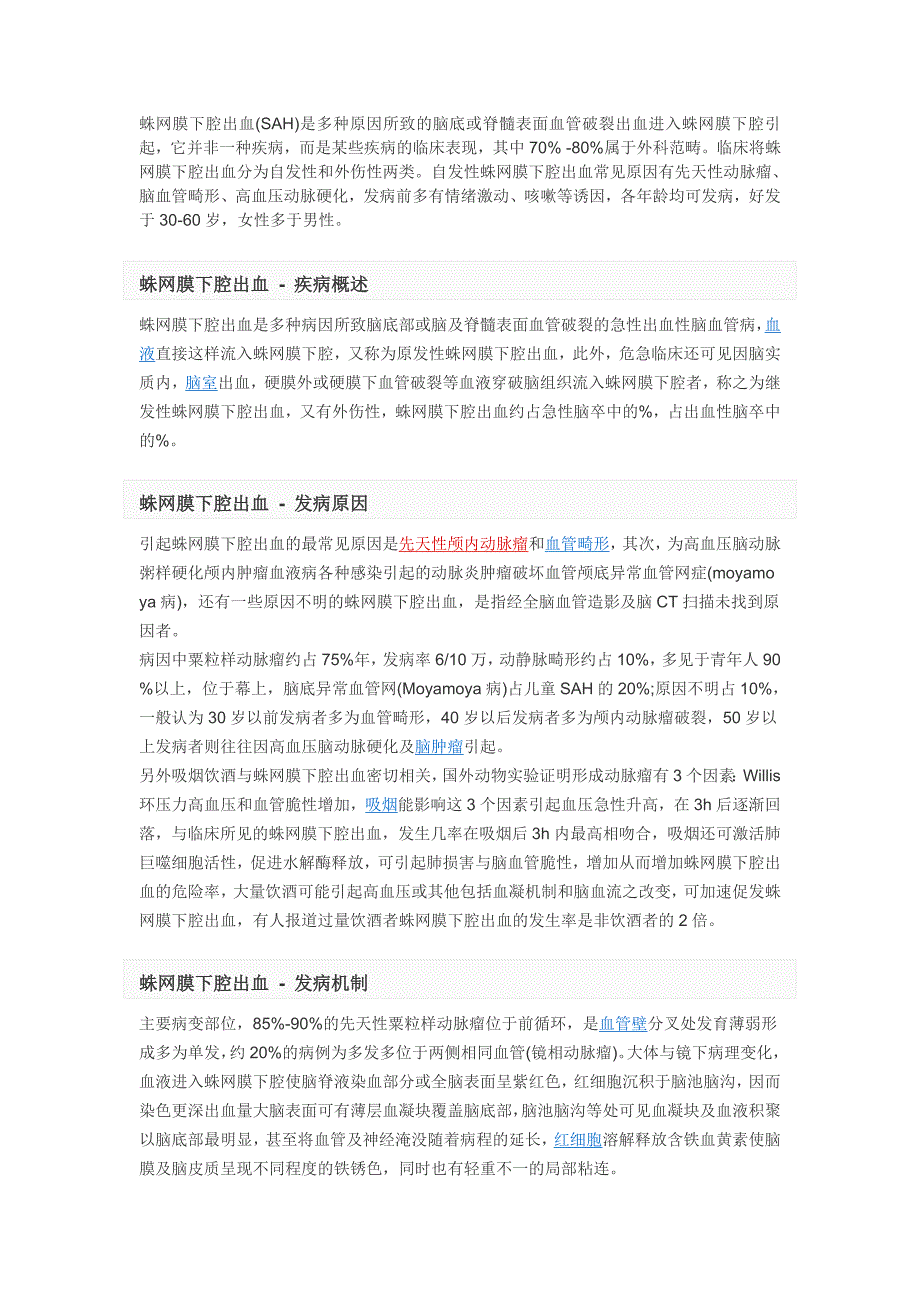 蛛网膜下腔出血(SAH)是多种原因所致的脑底或脊髓表面血管破裂出血进入蛛网膜下腔引起，它并非一种疾病，而是某些疾病的临床表现，其中 70% -80%属于外科范畴。临床将蛛网膜下腔出血分为自发性和外伤性两类。自发性蛛网膜下腔出血常见原因有先天性动脉瘤、脑血管畸形、高血压动脉硬化，发病前多有情绪激动、咳嗽等诱因，各年龄均可发病，好发于 30-60 岁，女性多于男性。

蛛网膜下腔出血 - 疾病概述

蛛网膜下腔出血是多种病因所致脑底部或脑及脊髓表面血管破裂的急性出血性脑血管病，血液直接这样流入蛛网膜下腔，又称为原发性蛛网膜下腔出血，此外，危急临床还可见因脑实质内，脑室出血，硬膜外或硬膜下血管破裂等血液穿破脑组织流入蛛网膜下腔者，称之为继发性蛛网膜下腔出血，又有外伤性，蛛网膜下腔出血约占急性脑卒中的%，占出血性脑卒中的%。

蛛网膜下腔出血 - 发病原因

引起蛛网膜下腔出血的最常见原因是先天性颅内动脉瘤和血管畸形，其次，为高血压脑动脉粥样硬化颅内肿瘤血液病各种感染引起的动脉炎肿瘤破坏血管颅底异常血管网症(moyamoya 病)，还有一些原因不明的蛛网膜下腔出血，是指经全脑血管造影及脑 CT 扫描未找到原因者。
病因中粟粒样动脉瘤约占 75%年，发病率 6/10 万，动静脉畸形约占 10%，多见于青年人 90%以上，位于幕上，脑底异常血管网(Moyamoya 病)占儿童 SAH 的 20%;原因不明占 10%，一般认为 30 岁以前发病者多为血管畸形，40 岁以后发病者多为颅内动脉瘤破裂，50 岁以上发病者则往往因高血压脑动脉硬化及脑肿瘤引起。
另外吸烟饮酒与蛛网膜下腔出血密切相关，国外动物实验证明形成动脉瘤有 3 个因素: Willis 环压力高血压和血管脆性增加，吸烟能影响这 3 个因素引起血压急性升高，在 3h 后逐渐回落，与临床所见的蛛网膜下腔出血，发生几率在吸烟后 3h 内最高相吻合，吸烟还可激活肺巨噬细胞活性，促进水解酶释放，可引起肺损害与脑血管脆性，增加从而增加蛛网膜下腔出血的危险率，大量饮酒可能引起高血压或其他包括血凝机制和脑血流之改变，可加速促发蛛网膜下腔出血，有人报道过量饮酒者蛛网膜下腔出血的发生率是非饮酒者的 2 倍。

蛛网膜下腔出血 - 发病机制

主要病变部位，85%-90%的先天性粟粒样动脉瘤位于前循环，是血管壁分叉处发育薄弱形成多为单发，约 20%的病例为多发多位于两侧相同血管(镜相动脉瘤)。大体与镜下病理变化，血液进入蛛网膜下腔使脑脊液染血部分或全脑表面呈紫红色，红细胞沉积于脑池脑沟，因而染色更深出血量大脑表面可有薄层血凝块覆盖脑底部，脑池脑沟等处可见血凝块及血液积聚以脑底部最明显，甚至将血管及神经淹没随着病程的延长，红细胞溶解释放含铁血黄素使脑膜及脑皮质呈现不同程度的铁锈色，同时也有轻重不一的局部粘连。